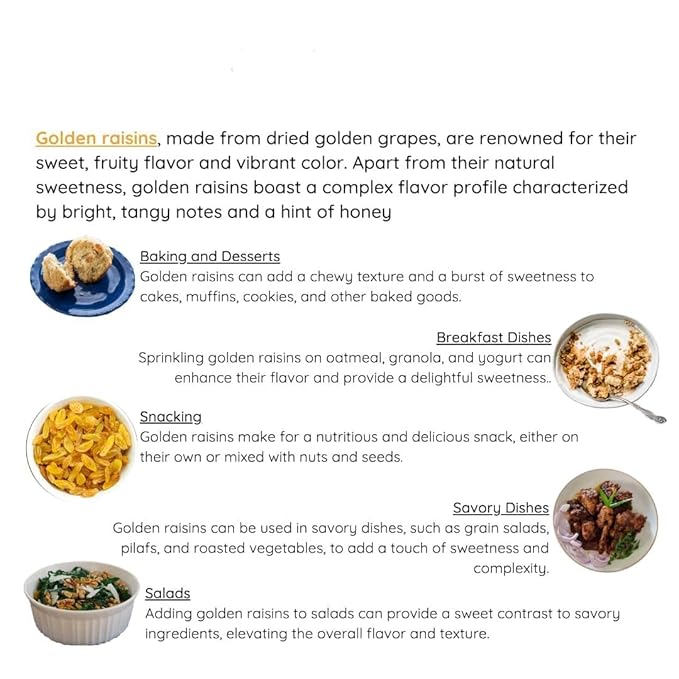 Golden raisins, made from dried golden grapes, are renowned for their sweet, fruity flavor and vibrant color. Apart from their natural sweetness, golden raisins boast a complex flavor profile characterized by bright, tangy notes and a hint of honey

Baking and Desserts
Golden raisins can add a chewy texture and a burst of sweetness to cakes, muffins, cookies, and other baked goods.

Breakfast Dishes
Sprinkling golden raisins on oatmeal, granola, and yogurt can enhance their flavor and provide a delightful sweetness..

Snacking
Golden raisins make for a nutritious and delicious snack, either on their own or mixed with nuts and seeds.

Savory Dishes
Golden raisins can be used in savory dishes, such as grain salads, pilafs, and roasted vegetables, to add a touch of sweetness and complexity.

Salads
Adding golden raisins to salads can provide a sweet contrast to savory ingredients, elevating the overall flavor and texture.